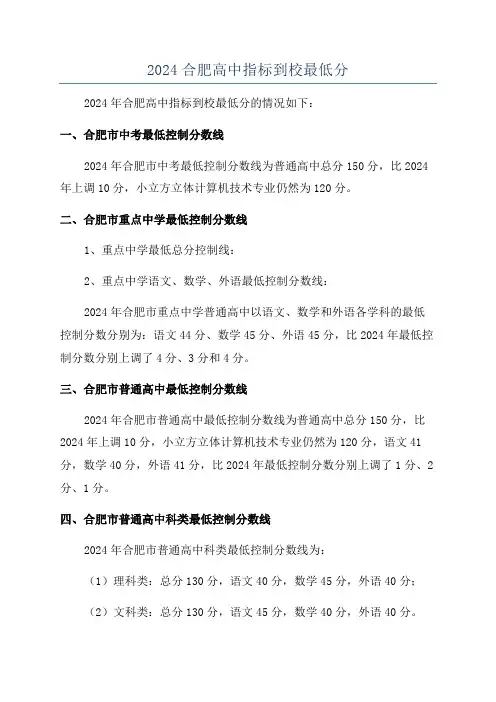 2024 合肥高中指标到校最低分

2024 年合肥高中指标到校最低分的情况如下：

一、合肥市中考最低控制分数线

2024 年合肥市中考最低控制分数线为普通高中总分 150 分，比 2024 年上调 10 分，小立方立体计算机技术专业仍然为 120 分。

二、合肥市重点中学最低控制分数线

1、重点中学最低总分控制线：

2、重点中学语文、数学、外语最低控制分数线：

2024 年合肥市重点中学普通高中以语文、数学和外语各学科的最低控制分数分别为：语文 44 分、数学 45 分、外语 45 分，比 2024 年最低控制分数分别上调了 4 分、3 分和 4 分。

三、合肥市普通高中最低控制分数线

2024 年合肥市普通高中最低控制分数线为普通高中总分 150 分，比 2024 年上调 10 分，小立方立体计算机技术专业仍然为 120 分，语文 41 分，数学 40 分，外语 41 分，比 2024 年最低控制分数分别上调了 1 分、2 分、1 分。

四、合肥市普通高中科类最低控制分数线

2024 年合肥市普通高中科类最低控制分数线为：

（1）理科类：总分 130 分，语文 40 分，数学 45 分，外语 40 分；

（2）文科类：总分 130 分，语文 45 分，数学 40 分，外语 40 分。